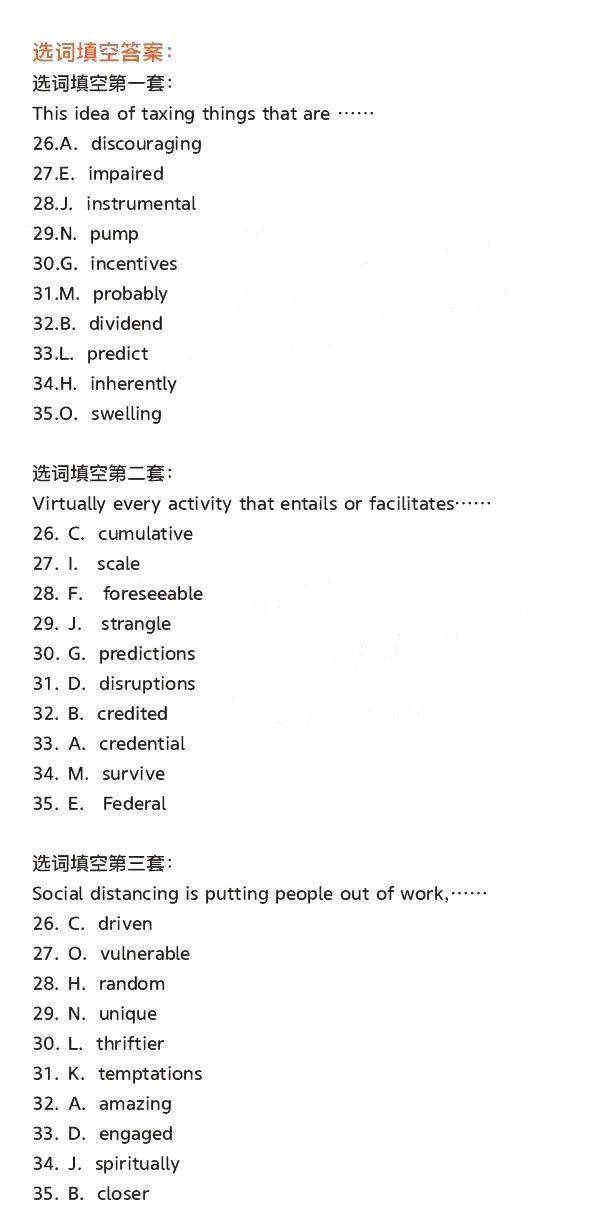 选词填空答案：

选词填空第一套：

This idea of taxing things that are ……

26.A. discouraging

27.E. impaired

28.J. instrumental

29.N. pump

30.G. incentives

31.M. probably

32.B. dividend

33.L. predict

34.H. inherently

35.O. swelling

选词填空第二套：

Virtually every activity that entails or facilitates……

26. C. cumulative

27. I. scale

28. F. foreseeable

29. J. strangle

30. G. predictions

31. D. disruptions

32. B. credited

33. A. credential

34. M. survive

35. E. Federal

选词填空第三套：

Social distancing is putting people out of work,……

26. C. driven

27. O. vulnerable

28. H. random

29. N. unique

30. L. thriftier

31. K. temptations

32. A. amazing

33. D. engaged

34. J. spiritually

35. B. closer